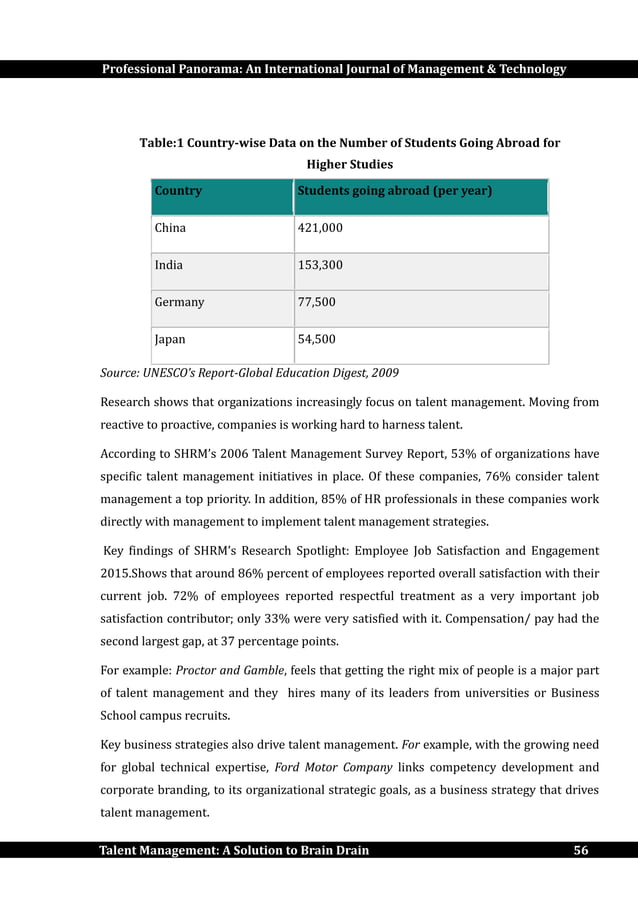 Professional Panorama: An International Journal of Management & Technology

Table:1 Country-wise Data on the Number of Students Going Abroad for Higher Studies

| Country | Students going abroad (per year) |
|---|---|
| China | 421,000 |
| India | 153,300 |
| Germany | 77,500 |
| Japan | 54,500 |

Source: UNESCO's Report-Global Education Digest, 2009

Research shows that organizations increasingly focus on talent management. Moving from reactive to proactive, companies is working hard to harness talent.

According to SHRM's 2006 Talent Management Survey Report, 53% of organizations have specific talent management initiatives in place. Of these companies, 76% consider talent management a top priority. In addition, 85% of HR professionals in these companies work directly with management to implement talent management strategies.

Key findings of SHRM's Research Spotlight: Employee Job Satisfaction and Engagement 2015.Shows that around 86% percent of employees reported overall satisfaction with their current job. 72% of employees reported respectful treatment as a very important job satisfaction contributor; only 33% were very satisfied with it. Compensation/ pay had the second largest gap, at 37 percentage points.

For example: Proctor and Gamble, feels that getting the right mix of people is a major part of talent management and they hires many of its leaders from universities or Business School campus recruits.

Key business strategies also drive talent management. For example, with the growing need for global technical expertise, Ford Motor Company links competency development and corporate branding, to its organizational strategic goals, as a business strategy that drives talent management.

Talent Management: A Solution to Brain Drain 56